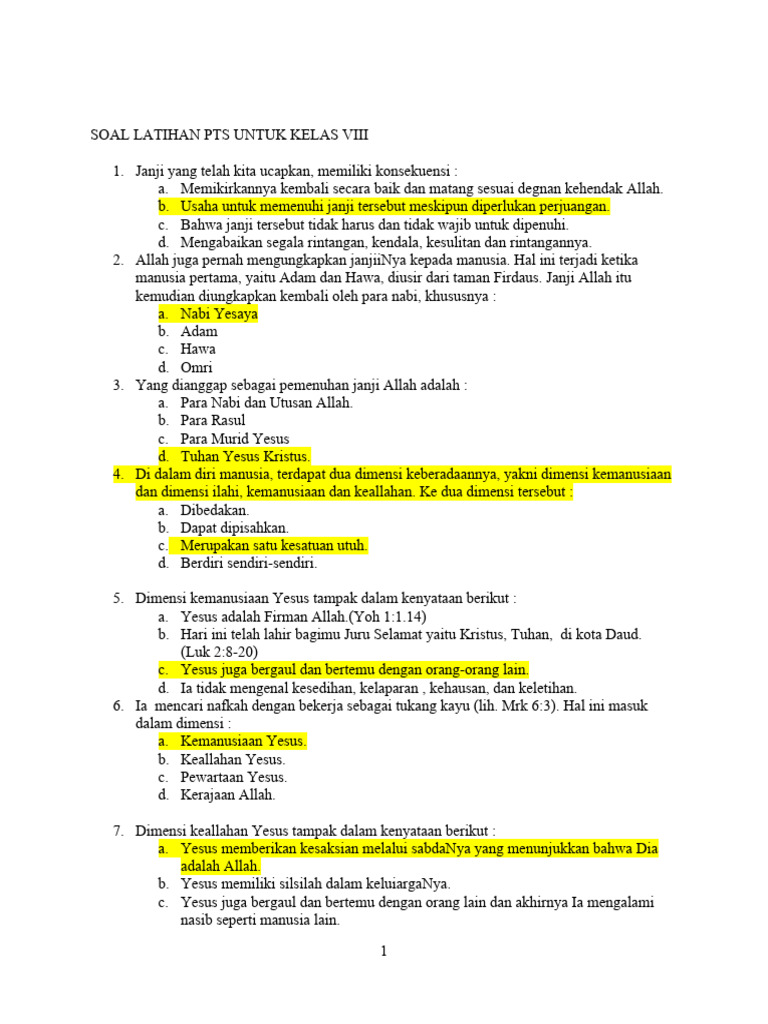 SOAL LATIHAN PTS UNTUK KELAS VIII

1. Janji yang telah kita ucapkan, memiliki konsekuensi :
a. Memikirkannya kembali secara baik dan matang sesuai degnan kehendak Allah.
b. Usaha untuk memenuhi janji tersebut meskipun diperlukan perjuangan.
c. Bahwa janji tersebut tidak harus dan tidak wajib untuk dipenuhi.
d. Mengabaikan segala rintangan, kendala, kesulitan dan rintangannya.
2. Allah juga pernah mengungkapkan janjiiNya kepada manusia. Hal ini terjadi ketika manusia pertama, yaitu Adam dan Hawa, diusir dari taman Firdaus. Janji Allah itu kemudian diungkapkan kembali oleh para nabi, khususnya :
a. Nabi Yesaya
b. Adam
c. Hawa
d. Omri
3. Yang dianggap sebagai pemenuhan janji Allah adalah :
a. Para Nabi dan Utusan Allah.
b. Para Rasul
c. Para Murid Yesus
d. Tuhan Yesus Kristus.
4. Di dalam diri manusia, terdapat dua dimensi keberadaannya, yakni dimensi kemanusiaan dan dimensi ilahi, kemanusiaan dan keallahan. Ke dua dimensi tersebut :
a. Dibedakan.
b. Dapat dipisahkan.
c. Merupakan satu kesatuan utuh.
d. Berdiri sendiri-sendiri.

5. Dimensi kemanusiaan Yesus tampak dalam kenyataan berikut :
a. Yesus adalah Firman Allah.(Yoh 1:1.14)
b. Hari ini telah lahir bagimu Juru Selamat yaitu Kristus, Tuhan, di kota Daud. (Luk 2:8-20)
c. Yesus juga bergaul dan bertemu dengan orang-orang lain.
d. Ia tidak mengenal kesedihan, kelaparan , kehausan, dan keletihan.
6. Ia mencari nafkah dengan bekerja sebagai tukang kayu (lih. Mrk 6:3). Hal ini masuk dalam dimensi :
a. Kemanusiaan Yesus.
b. Keallahan Yesus.
c. Pewartaan Yesus.
d. Kerajaan Allah.

7. Dimensi keallahan Yesus tampak dalam kenyataan berikut :
a. Yesus memberikan kesaksian melalui sabdaNya yang menunjukkan bahwa Dia adalah Allah.
b. Yesus memiliki silsilah dalam keluiargaNya.
c. Yesus juga bergaul dan bertemu dengan orang lain dan akhirnya Ia mengalami nasib seperti manusia lain.

1